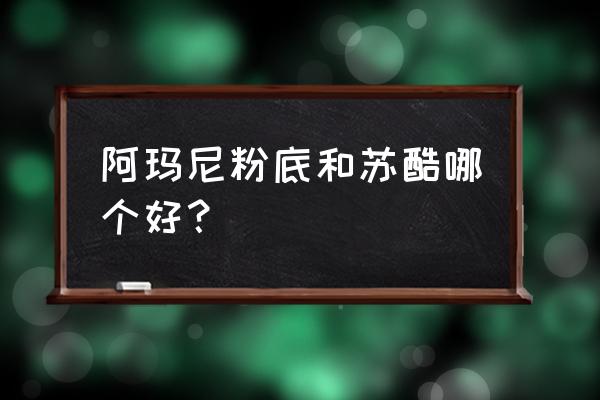 阿玛尼粉底和苏酷哪个好？